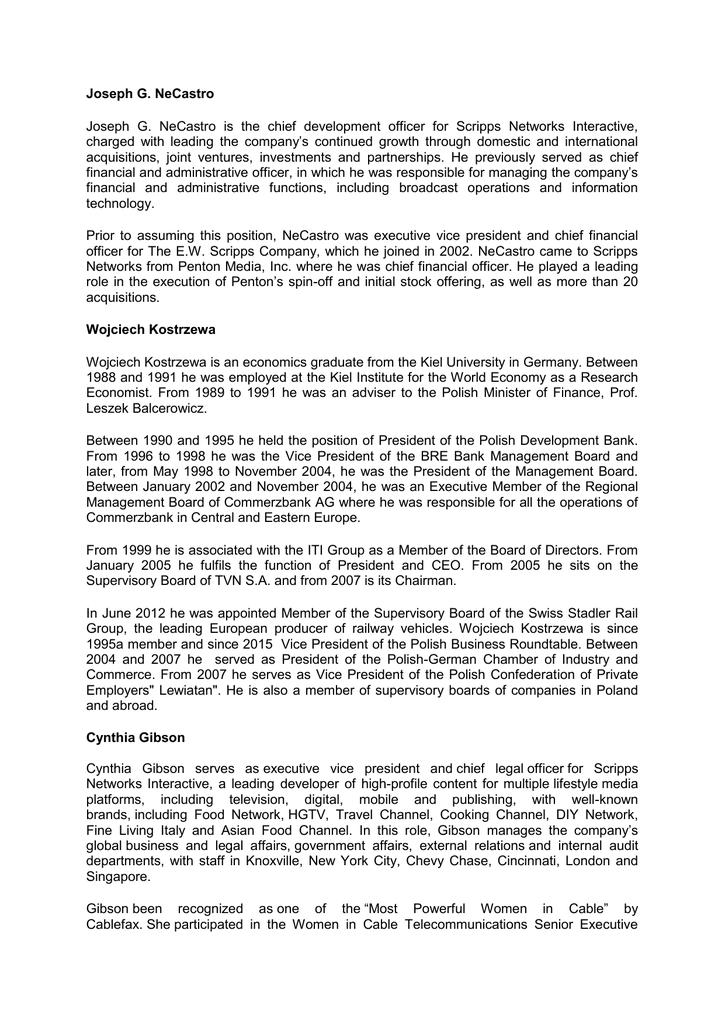 Joseph G. NeCastro

Joseph G. NeCastro is the chief development officer for Scripps Networks Interactive, charged with leading the company's continued growth through domestic and international acquisitions, joint ventures, investments and partnerships. He previously served as chief financial and administrative officer, in which he was responsible for managing the company's financial and administrative functions, including broadcast operations and information technology.

Prior to assuming this position, NeCastro was executive vice president and chief financial officer for The E.W. Scripps Company, which he joined in 2002. NeCastro came to Scripps Networks from Penton Media, Inc. where he was chief financial officer. He played a leading role in the execution of Penton's spin-off and initial stock offering, as well as more than 20 acquisitions.

Wojciech Kostrzewa

Wojciech Kostrzewa is an economics graduate from the Kiel University in Germany. Between 1988 and 1991 he was employed at the Kiel Institute for the World Economy as a Research Economist. From 1989 to 1991 he was an adviser to the Polish Minister of Finance, Prof. Leszek Balcerowicz.

Between 1990 and 1995 he held the position of President of the Polish Development Bank. From 1996 to 1998 he was the Vice President of the BRE Bank Management Board and later, from May 1998 to November 2004, he was the President of the Management Board. Between January 2002 and November 2004, he was an Executive Member of the Regional Management Board of Commerzbank AG where he was responsible for all the operations of Commerzbank in Central and Eastern Europe.

From 1999 he is associated with the ITI Group as a Member of the Board of Directors. From January 2005 he fulfils the function of President and CEO. From 2005 he sits on the Supervisory Board of TVN S.A. and from 2007 is its Chairman.

In June 2012 he was appointed Member of the Supervisory Board of the Swiss Stadler Rail Group, the leading European producer of railway vehicles. Wojciech Kostrzewa is since 1995a member and since 2015 Vice President of the Polish Business Roundtable. Between 2004 and 2007 he served as President of the Polish-German Chamber of Industry and Commerce. From 2007 he serves as Vice President of the Polish Confederation of Private Employers" Lewiatan". He is also a member of supervisory boards of companies in Poland and abroad.

Cynthia Gibson

Cynthia Gibson serves as executive vice president and chief legal officer for Scripps Networks Interactive, a leading developer of high-profile content for multiple lifestyle media platforms, including television, digital, mobile and publishing, with well-known brands, including Food Network, HGTV, Travel Channel, Cooking Channel, DIY Network, Fine Living Italy and Asian Food Channel. In this role, Gibson manages the company's global business and legal affairs, government affairs, external relations and internal audit departments, with staff in Knoxville, New York City, Chevy Chase, Cincinnati, London and Singapore.

Gibson been recognized as one of the "Most Powerful Women in Cable" by Cablefax. She participated in the Women in Cable Telecommunications Senior Executive